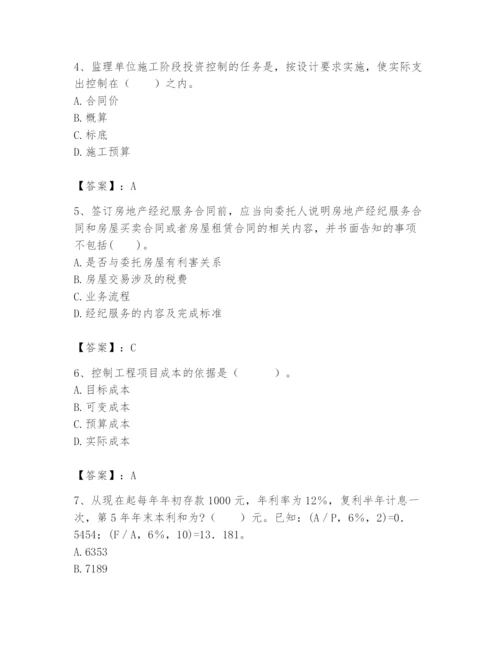 4、监理单位施工阶段投资控制的任务是，按设计要求实施，使实际支出控制在（　　）之内。
A. 合同价
B. 概算
C. 标底
D. 施工预算

【答案】：A

5、签订房地产经纪服务合同前，应当向委托人说明房地产经纪服务合同和房屋买卖合同或者房屋租赁合同的相关内容，并书面告知的事项不包括(　　)。
A. 是否与委托房屋有利害关系
B. 房屋交易涉及的税费
C. 业务流程
D. 经纪服务的内容及完成标准

【答案】：C

6、控制工程项目成本的依据是（　　）。
A. 目标成本
B. 可变成本
C. 预算成本
D. 实际成本

【答案】：A

7、从现在起每年年初存款 1000 元，年利率为 12%，复利半年计息一次，第 5 年年末本利和为?（　　）元。已知：(A / P，6%，2)=0.5454；(F / A，6%，10)=13.181。
A. 6353
B. 7189